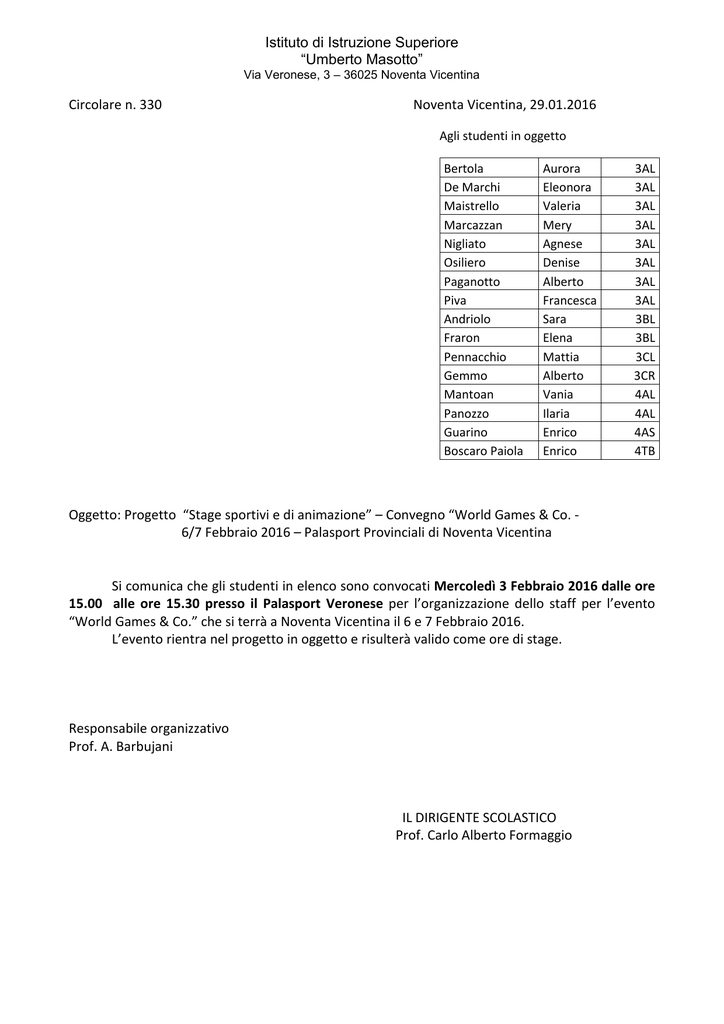 Istituto di Istruzione Superiore
“Umberto Masotto”
Via Veronese, 3 – 36025 Noventa Vicentina

Circolare n. 330

Noventa Vicentina, 29.01.2016

Agli studenti in oggetto

| Bertola | Aurora | 3AL |
|---|---|---|
| De Marchi | Eleonora | 3AL |
| Maistrello | Valeria | 3AL |
| Marcazzan | Mery | 3AL |
| Nigliato | Agnese | 3AL |
| Osiliero | Denise | 3AL |
| Paganotto | Alberto | 3AL |
| Piva | Francesca | 3AL |
| Andriolo | Sara | 3BL |
| Fraron | Elena | 3BL |
| Pennacchio | Mattia | 3CL |
| Gemmo | Alberto | 3CR |
| Mantoan | Vania | 4AL |
| Panozzo | Ilaria | 4AL |
| Guarino | Enrico | 4AS |
| Boscaro Paiola | Enrico | 4TB |

Oggetto: Progetto “Stage sportivi e di animazione” – Convegno “World Games & Co. - 6/7 Febbraio 2016 – Palasport Provinciali di Noventa Vicentina

Si comunica che gli studenti in elenco sono convocati Mercoledì 3 Febbraio 2016 dalle ore 15.00 alle ore 15.30 presso il Palasport Veronese per l’organizzazione dello staff per l’evento “World Games & Co.” che si terrà a Noventa Vicentina il 6 e 7 Febbraio 2016.
L’evento rientra nel progetto in oggetto e risulterà valido come ore di stage.

Responsabile organizzativo
Prof. A. Barbujani

IL DIRIGENTE SCOLASTICO
Prof. Carlo Alberto Formaggio